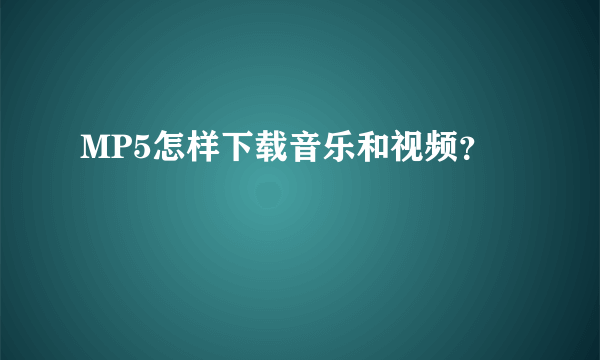 MP5怎样下载音乐和视频?